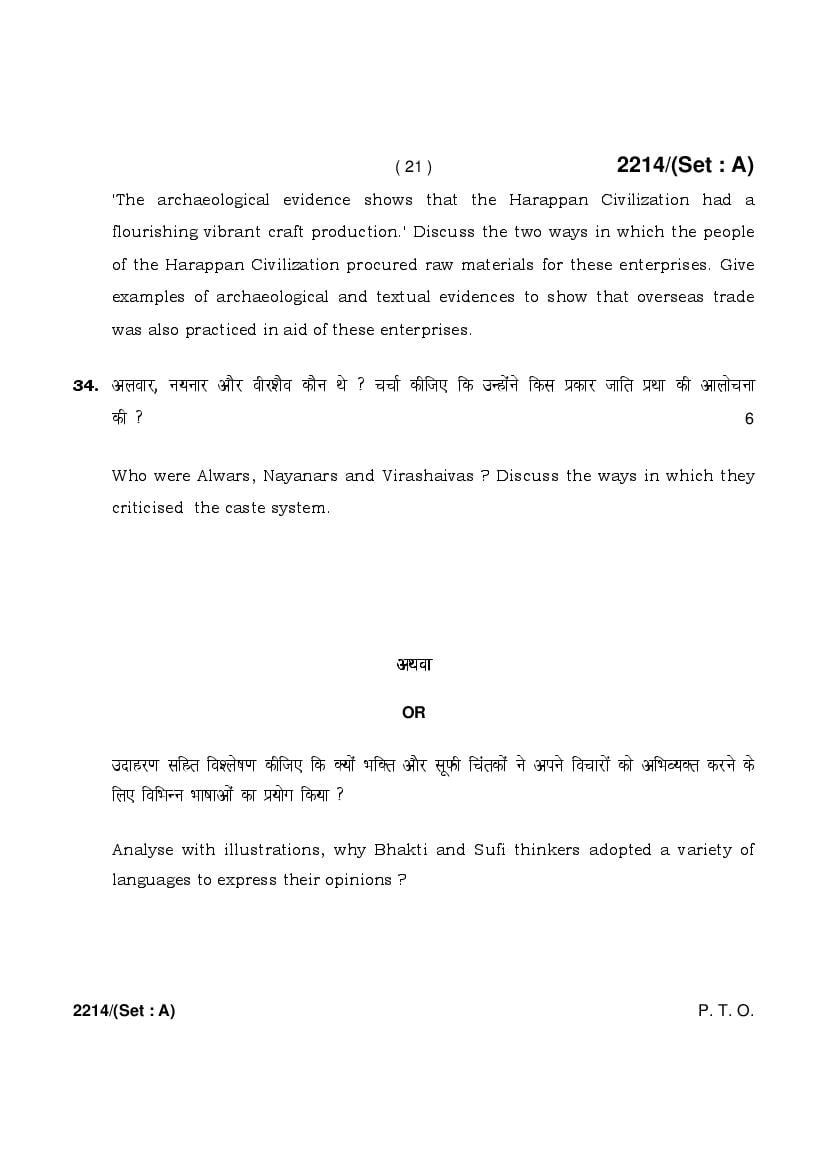 ( 21 ) 2214/(Set : A)

'The archaeological evidence shows that the Harappan Civilization had a flourishing vibrant craft production.' Discuss the two ways in which the people of the Harappan Civilization procured raw materials for these enterprises. Give examples of archaeological and textual evidences to show that overseas trade was also practiced in aid of these enterprises.

34. अलवार, नयनार और वीरशैव कौन थे ? चर्चा कीजिए कि उन्होंने किस प्रकार जाति प्रथा की आलोचना की ? 6

Who were Alwars, Nayanars and Virashaivas ? Discuss the ways in which they criticised the caste system.

अथवा

OR

उदाहरण सहित विश्लेषण कीजिए कि क्यों भक्ति और सूफी चिंतकों ने अपने विचारों को अभिव्यक्त करने के लिए विभिन्न भाषाओं का प्रयोग किया ?

Analyse with illustrations, why Bhakti and Sufi thinkers adopted a variety of languages to express their opinions ?

2214/(Set : A) P. T. O.